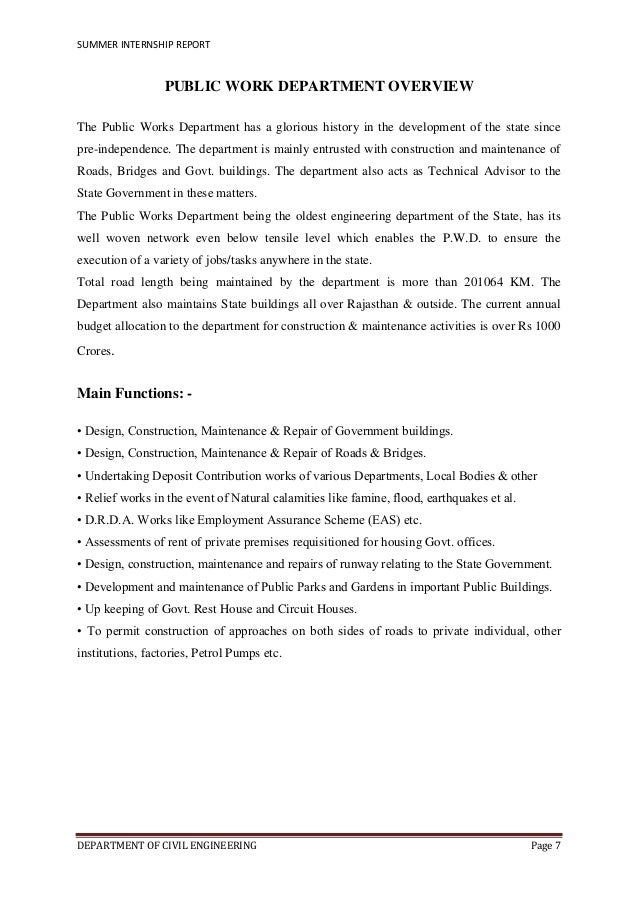 SUMMER INTERNSHIP REPORT

PUBLIC WORK DEPARTMENT OVERVIEW

The Public Works Department has a glorious history in the development of the state since pre-independence. The department is mainly entrusted with construction and maintenance of Roads, Bridges and Govt. buildings. The department also acts as Technical Advisor to the State Government in these matters.
The Public Works Department being the oldest engineering department of the State, has its well woven network even below tensile level which enables the P.W.D. to ensure the execution of a variety of jobs/tasks anywhere in the state.
Total road length being maintained by the department is more than 201064 KM. The Department also maintains State buildings all over Rajasthan & outside. The current annual budget allocation to the department for construction & maintenance activities is over Rs 1000 Crores.

Main Functions: -

• Design, Construction, Maintenance & Repair of Government buildings.
• Design, Construction, Maintenance & Repair of Roads & Bridges.
• Undertaking Deposit Contribution works of various Departments, Local Bodies & other
• Relief works in the event of Natural calamities like famine, flood, earthquakes et al.
• D.R.D.A. Works like Employment Assurance Scheme (EAS) etc.
• Assessments of rent of private premises requisitioned for housing Govt. offices.
• Design, construction, maintenance and repairs of runway relating to the State Government.
• Development and maintenance of Public Parks and Gardens in important Public Buildings.
• Up keeping of Govt. Rest House and Circuit Houses.
• To permit construction of approaches on both sides of roads to private individual, other institutions, factories, Petrol Pumps etc.

DEPARTMENT OF CIVIL ENGINEERING Page 7